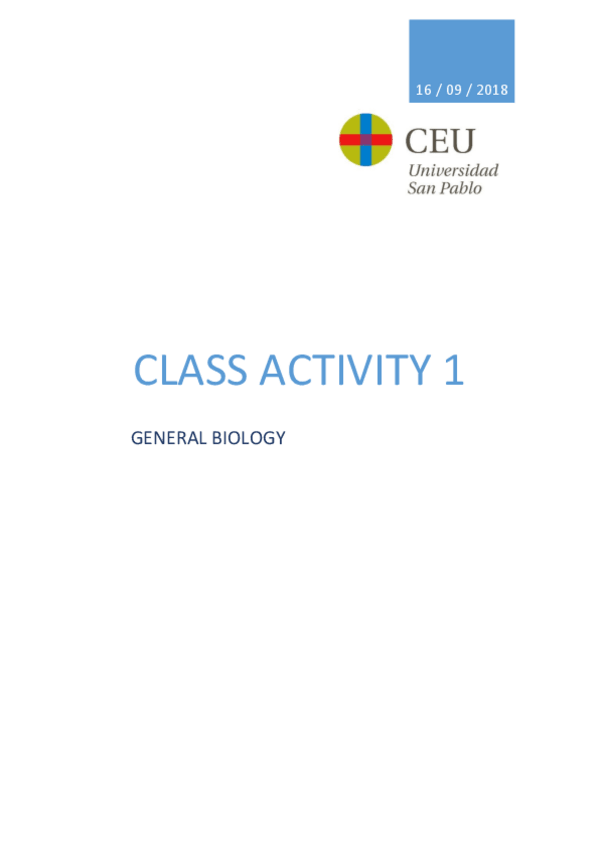 16 / 09 / 2018

CEU
Universidad
San Pablo

CLASS ACTIVITY 1

GENERAL BIOLOGY